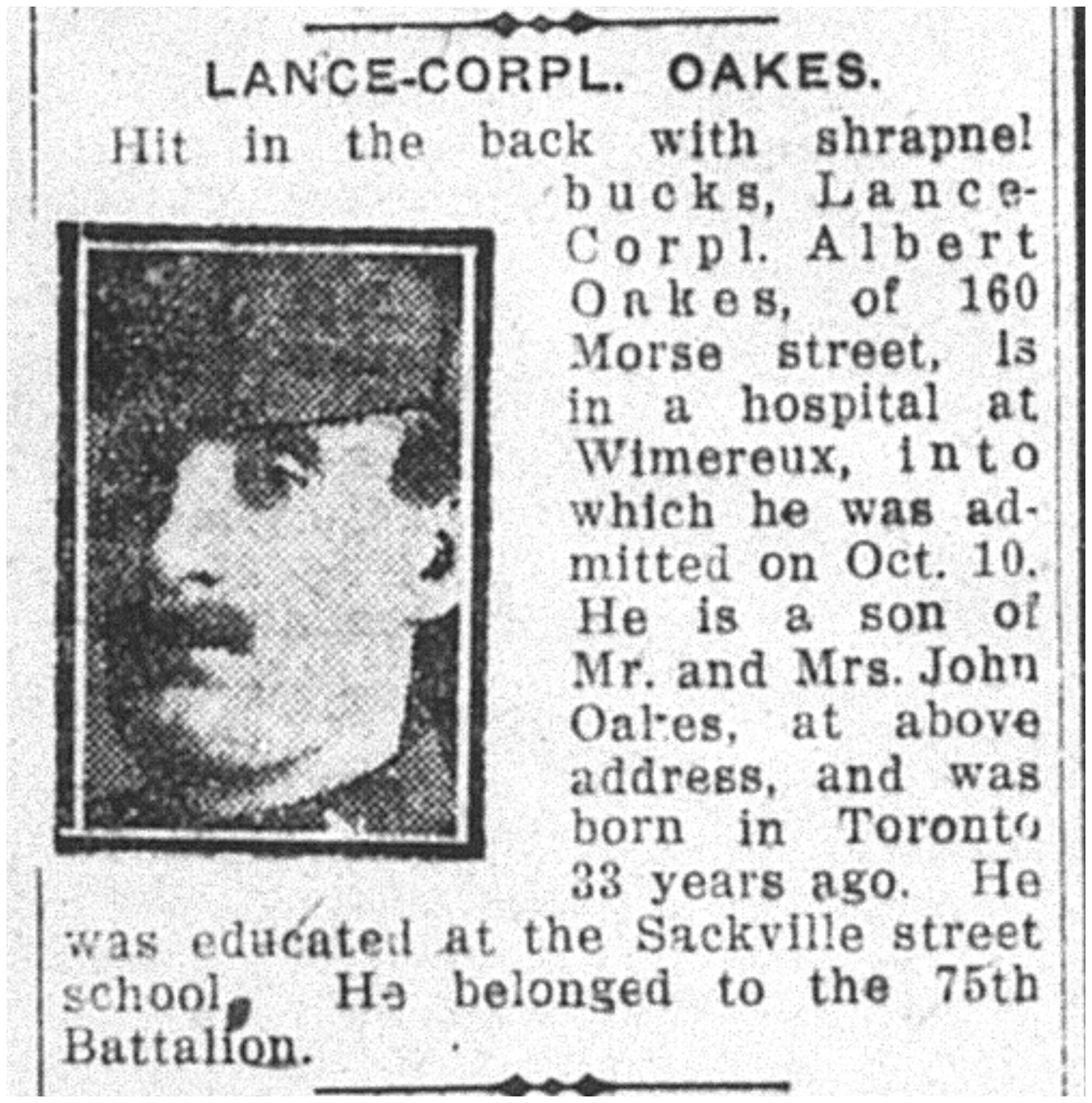 LANCE-CORPL. OAKES.

Hit in the back with shrapnel bucks, Lance-Corpl. Albert Oakes, of 160 Morse street, is in a hospital at Wimereux, into which he was admitted on Oct. 10. He is a son of Mr. and Mrs. John Oakes, at above address, and was born in Toronto 33 years ago. He was educated at the Sackville street school. He belonged to the 75th Battalion.